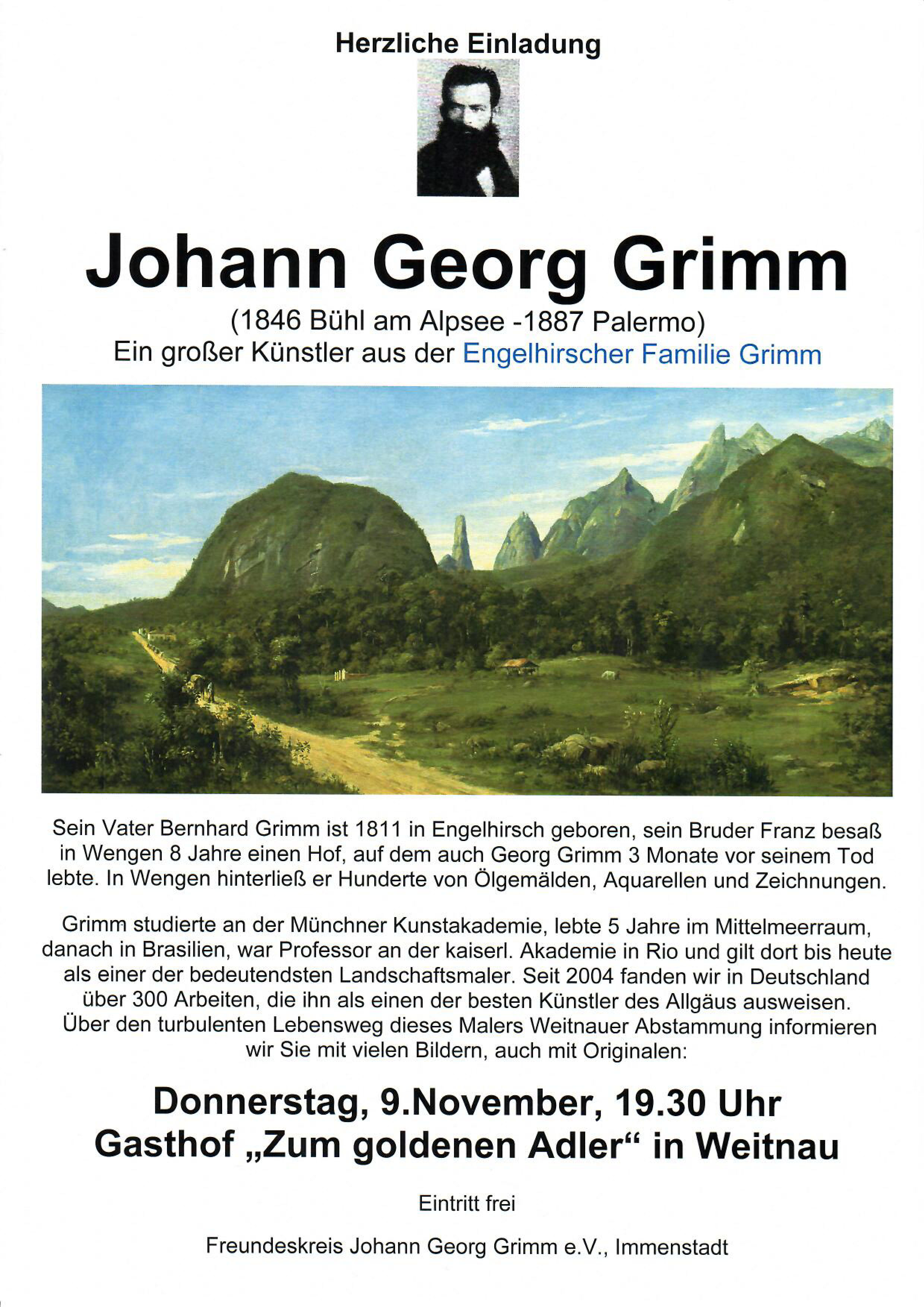 Herzliche Einladung

Johann Georg Grimm

(1846 Bühl am Alpsee -1887 Palermo)
Ein großer Künstler aus der Engelhirscher Familie Grimm

Sein Vater Bernhard Grimm ist 1811 in Engelhirsch geboren, sein Bruder Franz besaß in Wengen 8 Jahre einen Hof, auf dem auch Georg Grimm 3 Monate vor seinem Tod lebte. In Wengen hinterließ er Hunderte von Ölgemälden, Aquarellen und Zeichnungen.

Grimm studierte an der Münchner Kunstakademie, lebte 5 Jahre im Mittelmeerraum, danach in Brasilien, war Professor an der kaiserl. Akademie in Rio und gilt dort bis heute als einer der bedeutendsten Landschaftsmaler. Seit 2004 fanden wir in Deutschland über 300 Arbeiten, die ihn als einen der besten Künstler des Allgäus ausweisen. Über den turbulenten Lebensweg dieses Malers Weitnauer Abstammung informieren wir Sie mit vielen Bildern, auch mit Originalen:

Donnerstag, 9.November, 19.30 Uhr
Gasthof „Zum goldenen Adler“ in Weitnau

Eintritt frei

Freundeskreis Johann Georg Grimm e.V., Immenstadt